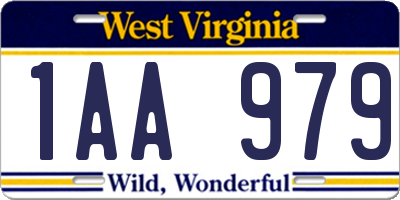 West Virginia

1AA 979

Wild, Wonderful